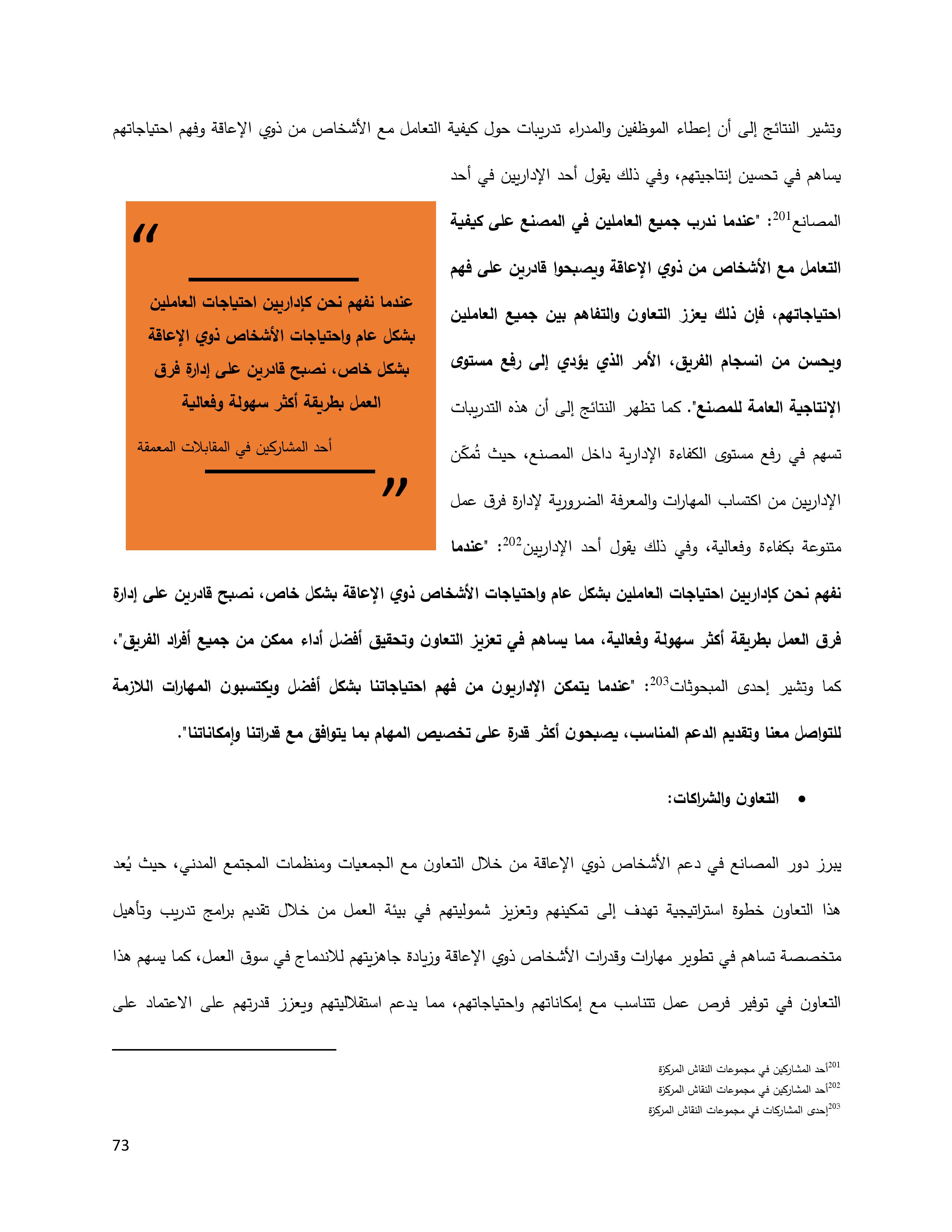 وتشير النتائج إلى أن إعطاء الموظفين والمدراء تدريبات حول كيفية التعامل مع الأشخاص من ذوي الإعاقة وفهم احتياجاتهم يساهم في تحسين إنتاجيتهم، وفي ذلك يقول أحد الإداريين في أحد المصانع$^{201}$: "عندما ندرب جميع العاملين في المصنع على كيفية التعامل مع الأشخاص من ذوي الإعاقة ويصبحوا قادرين على فهم احتياجاتهم، فإن ذلك يعزز التعاون والتفاهم بين جميع العاملين ويحسن من انسجام الفريق، الأمر الذي يؤدي إلى رفع مستوى الإنتاجية العامة للمصنع". كما تظهر النتائج إلى أن هذه التدريبات تسهم في رفع مستوى الكفاءة الإدارية داخل المصنع، حيث تُمكّن الإداريين من اكتساب المهارات والمعرفة الضرورية لإدارة فرق عمل متنوعة بكفاءة وفعالية، وفي ذلك يقول أحد الإداريين$^{202}$: "عندما نفهم نحن كإداريين احتياجات العاملين بشكل عام واحتياجات الأشخاص ذوي الإعاقة بشكل خاص، نصبح قادرين على إدارة فرق العمل بطريقة أكثر سهولة وفعالية، مما يساهم في تعزيز التعاون وتحقيق أفضل أداء ممكن من جميع أفراد الفريق"، كما وتشير إحدى المبحوثات$^{203}$: "عندما يتمكن الإداريون من فهم احتياجاتنا بشكل أفضل ويكتسبون المهارات اللازمة للتواصل معنا وتقديم الدعم المناسب، يصبحون أكثر قدرة على تخصيص المهام بما يتوافق مع قدراتنا وإمكاناتنا".

"
عندما نفهم نحن كإداريين احتياجات العاملين بشكل عام واحتياجات الأشخاص ذوي الإعاقة بشكل خاص، نصبح قادرين على إدارة فرق العمل بطريقة أكثر سهولة وفعالية
أحد المشاركين في المقابلات المعمقة
"

• التعاون والشراكات:

يبرز دور المصانع في دعم الأشخاص ذوي الإعاقة من خلال التعاون مع الجمعيات ومنظمات المجتمع المدني، حيث يُعد هذا التعاون خطوة استراتيجية تهدف إلى تمكينهم وتعزيز شموليتهم في بيئة العمل من خلال تقديم برامج تدريب وتأهيل متخصصة تساهم في تطوير مهارات وقدرات الأشخاص ذوي الإعاقة وزيادة جاهزيتهم للاندماج في سوق العمل، كما يسهم هذا التعاون في توفير فرص عمل تتناسب مع إمكاناتهم واحتياجاتهم، مما يدعم استقلاليتهم ويعزز قدرتهم على الاعتماد على

$^{201}$أحد المشاركين في مجموعات النقاش المركزة
$^{202}$أحد المشاركين في مجموعات النقاش المركزة
$^{203}$إحدى المشاركات في مجموعات النقاش المركزة

73